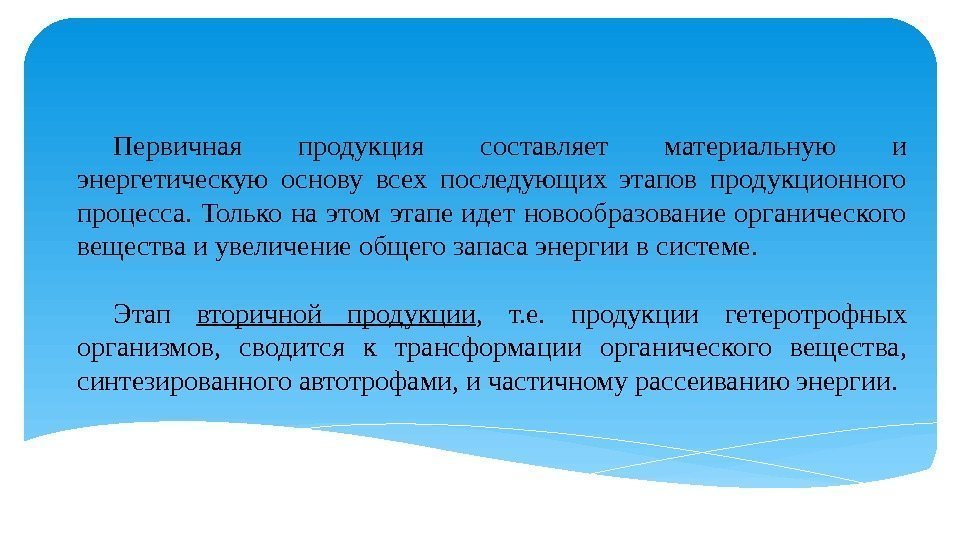 Первичная продукция составляет материальную и энергетическую основу всех последующих этапов продукционного процесса. Только на этом этапе идет новообразование органического вещества и увеличение общего запаса энергии в системе.

Этап вторичной продукции, т.е. продукции гетеротрофных организмов, сводится к трансформации органического вещества, синтезированного автотрофами, и частичному рассеиванию энергии.